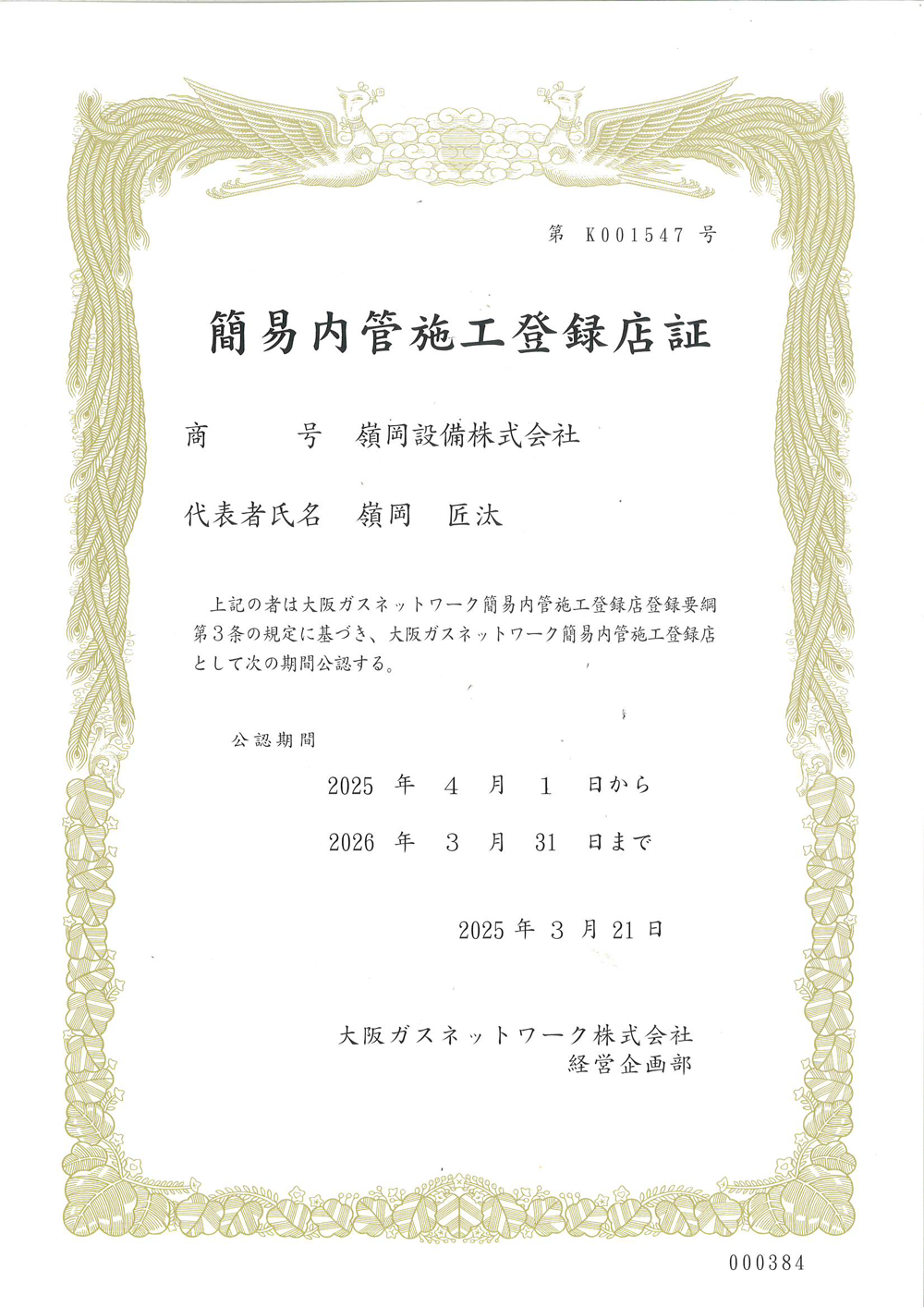 第 K001547 号

簡易内管施工登録店証

商　　号　嶺岡設備株式会社

代表者氏名　嶺岡　匠汰

上記の者は大阪ガスネットワーク簡易内管施工登録店登録要綱第３条の規定に基づき、大阪ガスネットワーク簡易内管施工登録店として次の期間公認する。

公認期間

2025 年 4 月 1 日から

2026 年 3 月 31 日まで

2025 年 3 月 21 日

大阪ガスネットワーク株式会社
経営企画部

000384